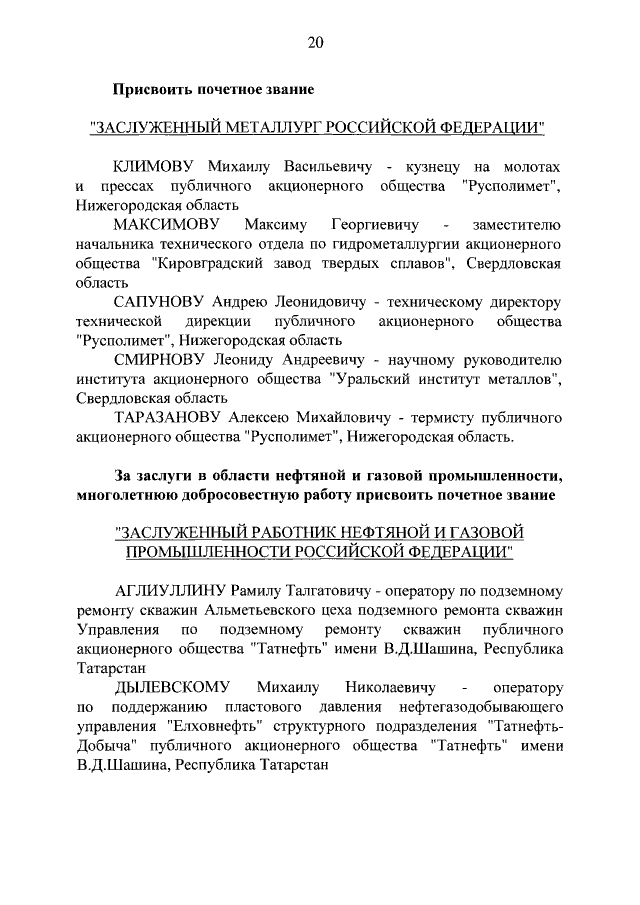 20

Присвоить почетное звание

"ЗАСЛУЖЕННЫЙ МЕТАЛЛУРГ РОССИЙСКОЙ ФЕДЕРАЦИИ"

КЛИМОВУ Михаилу Васильевичу - кузнецу на молотах и прессах публичного акционерного общества "Русполимет", Нижегородская область

МАКСИМОВУ Максиму Георгиевичу - заместителю начальника технического отдела по гидрометаллургии акционерного общества "Кировградский завод твердых сплавов", Свердловская область

САПУНОВУ Андрею Леонидовичу - техническому директору технической дирекции публичного акционерного общества "Русполимет", Нижегородская область

СМИРНОВУ Леониду Андреевичу - научному руководителю института акционерного общества "Уральский институт металлов", Свердловская область

ТАРАЗАНОВУ Алексею Михайловичу - термисту публичного акционерного общества "Русполимет", Нижегородская область.

За заслуги в области нефтяной и газовой промышленности, многолетнюю добросовестную работу присвоить почетное звание

"ЗАСЛУЖЕННЫЙ РАБОТНИК НЕФТЯНОЙ И ГАЗОВОЙ ПРОМЫШЛЕННОСТИ РОССИЙСКОЙ ФЕДЕРАЦИИ"

АГЛИУЛЛИНУ Рамилу Талгатовичу - оператору по подземному ремонту скважин Альметьевского цеха подземного ремонта скважин Управления по подземному ремонту скважин публичного акционерного общества "Татнефть" имени В.Д.Шашина, Республика Татарстан

ДЫЛЕВСКОМУ Михаилу Николаевичу - оператору по поддержанию пластового давления нефтегазодобывающего управления "Елховнефть" структурного подразделения "Татнефть-Добыча" публичного акционерного общества "Татнефть" имени В.Д.Шашина, Республика Татарстан